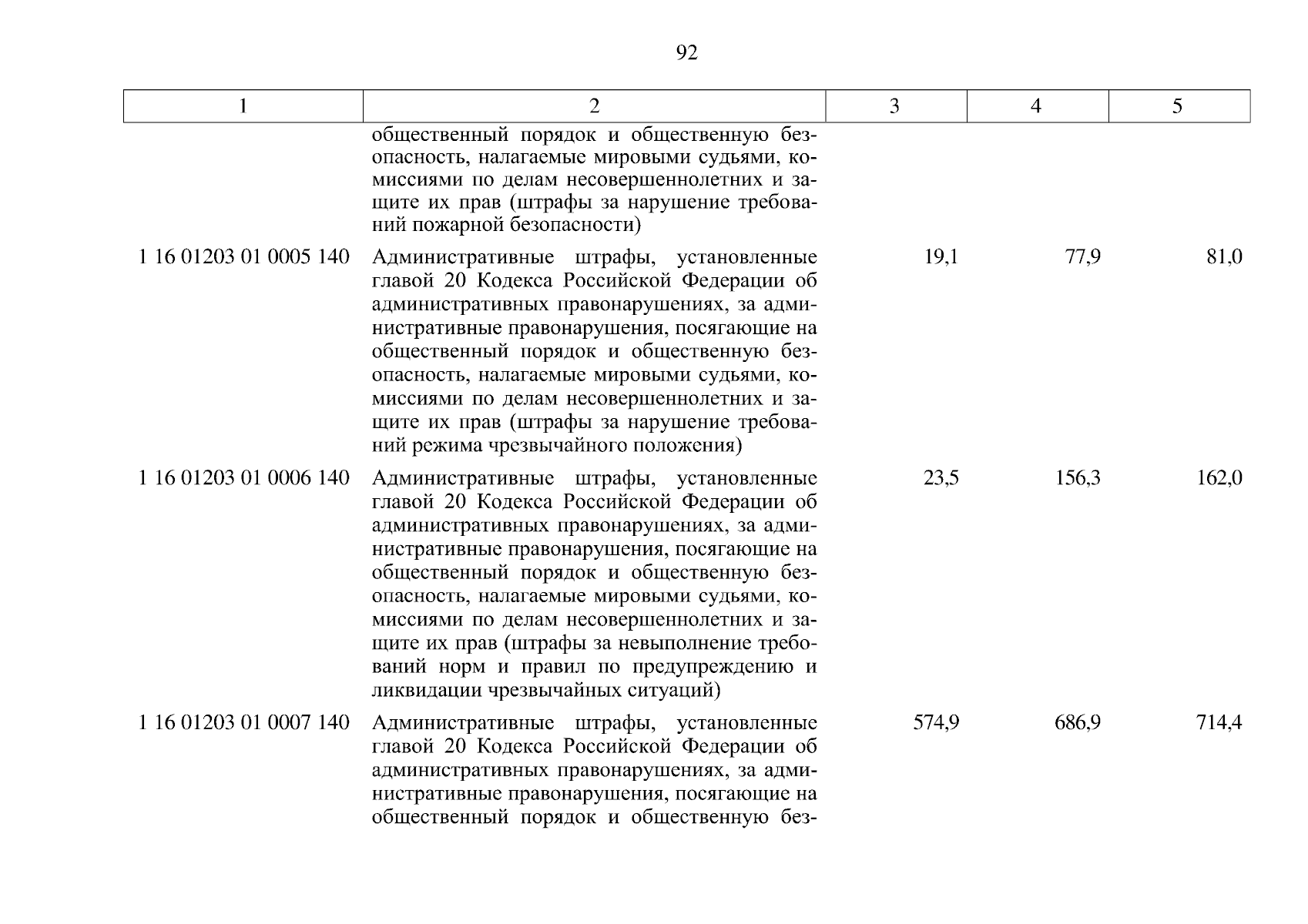 92

| 1 | 2 | 3 | 4 | 5 |
|---|---|---|---|---|
| | общественный порядок и общественную безопасность, налагаемые мировыми судьями, комиссиями по делам несовершеннолетних и защите их прав (штрафы за нарушение требований пожарной безопасности) | | | |
| 1 16 01203 01 0005 140 | Административные штрафы, установленные главой 20 Кодекса Российской Федерации об административных правонарушениях, за административные правонарушения, посягающие на общественный порядок и общественную безопасность, налагаемые мировыми судьями, комиссиями по делам несовершеннолетних и защите их прав (штрафы за нарушение требований режима чрезвычайного положения) | 19,1 | 77,9 | 81,0 |
| 1 16 01203 01 0006 140 | Административные штрафы, установленные главой 20 Кодекса Российской Федерации об административных правонарушениях, за административные правонарушения, посягающие на общественный порядок и общественную безопасность, налагаемые мировыми судьями, комиссиями по делам несовершеннолетних и защите их прав (штрафы за невыполнение требований норм и правил по предупреждению и ликвидации чрезвычайных ситуаций) | 23,5 | 156,3 | 162,0 |
| 1 16 01203 01 0007 140 | Административные штрафы, установленные главой 20 Кодекса Российской Федерации об административных правонарушениях, за административные правонарушения, посягающие на общественный порядок и общественную без- | 574,9 | 686,9 | 714,4 |